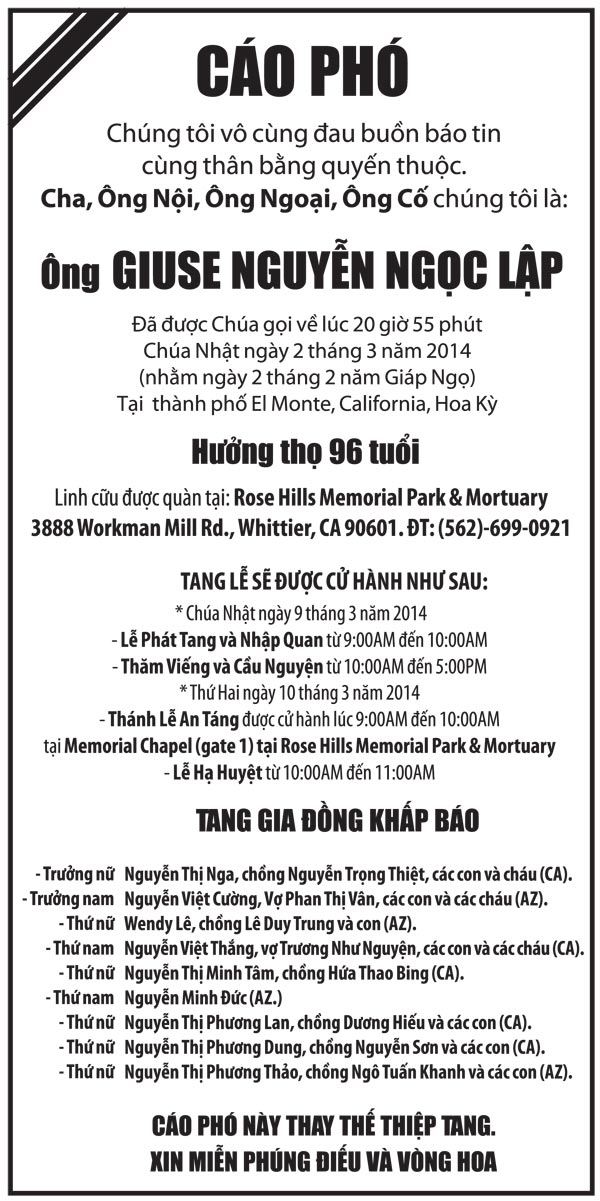 CÁO PHÓ

Chúng tôi vô cùng đau buồn báo tin cùng thân bằng quyến thuộc.
Cha, Ông Nội, Ông Ngoại, Ông Cố chúng tôi là:

Ông GIUSE NGUYỄN NGỌC LẬP

Đã được Chúa gọi về lúc 20 giờ 55 phút
Chúa Nhật ngày 2 tháng 3 năm 2014
(nhằm ngày 2 tháng 2 năm Giáp Ngọ)
Tại thành phố El Monte, California, Hoa Kỳ

Hưởng thọ 96 tuổi

Linh cữu được quàn tại: Rose Hills Memorial Park & Mortuary
3888 Workman Mill Rd., Whittier, CA 90601. ĐT: (562)-699-0921

TANG LỄ SẼ ĐƯỢC CỬ HÀNH NHƯ SAU:
* Chúa Nhật ngày 9 tháng 3 năm 2014
- Lễ Phát Tang và Nhập Quan từ 9:00AM đến 10:00AM
- Thăm Viếng và Cầu Nguyện từ 10:00AM đến 5:00PM
* Thứ Hai ngày 10 tháng 3 năm 2014
- Thánh Lễ An Táng được cử hành lúc 9:00AM đến 10:00AM
tại Memorial Chapel (gate 1) tại Rose Hills Memorial Park & Mortuary
- Lễ Hạ Huyệt từ 10:00AM đến 11:00AM

TANG GIA ĐỒNG KHẤP BÁO

- Trưởng nữ Nguyễn Thị Nga, chồng Nguyễn Trọng Thiệt, các con và cháu (CA).
- Trưởng nam Nguyễn Việt Cường, Vợ Phan Thị Vân, các con và các cháu (AZ).
- Thứ nữ Wendy Lê, chồng Lê Duy Trung và con (AZ).
- Thứ nam Nguyễn Việt Thắng, vợ Trương Như Nguyện, các con và các cháu (CA).
- Thứ nữ Nguyễn Thị Minh Tâm, chồng Hứa Thao Bing (CA).
- Thứ nam Nguyễn Minh Đức (AZ.)
- Thứ nữ Nguyễn Thị Phương Lan, chồng Dương Hiếu và các con (CA).
- Thứ nữ Nguyễn Thị Phương Dung, chồng Nguyễn Sơn và các con (CA).
- Thứ nữ Nguyễn Thị Phương Thảo, chồng Ngô Tuấn Khanh và các con (AZ).

CÁO PHÓ NÀY THAY THẾ THIỆP TANG.
XIN MIỄN PHÚNG ĐIẾU VÀ VÒNG HOA